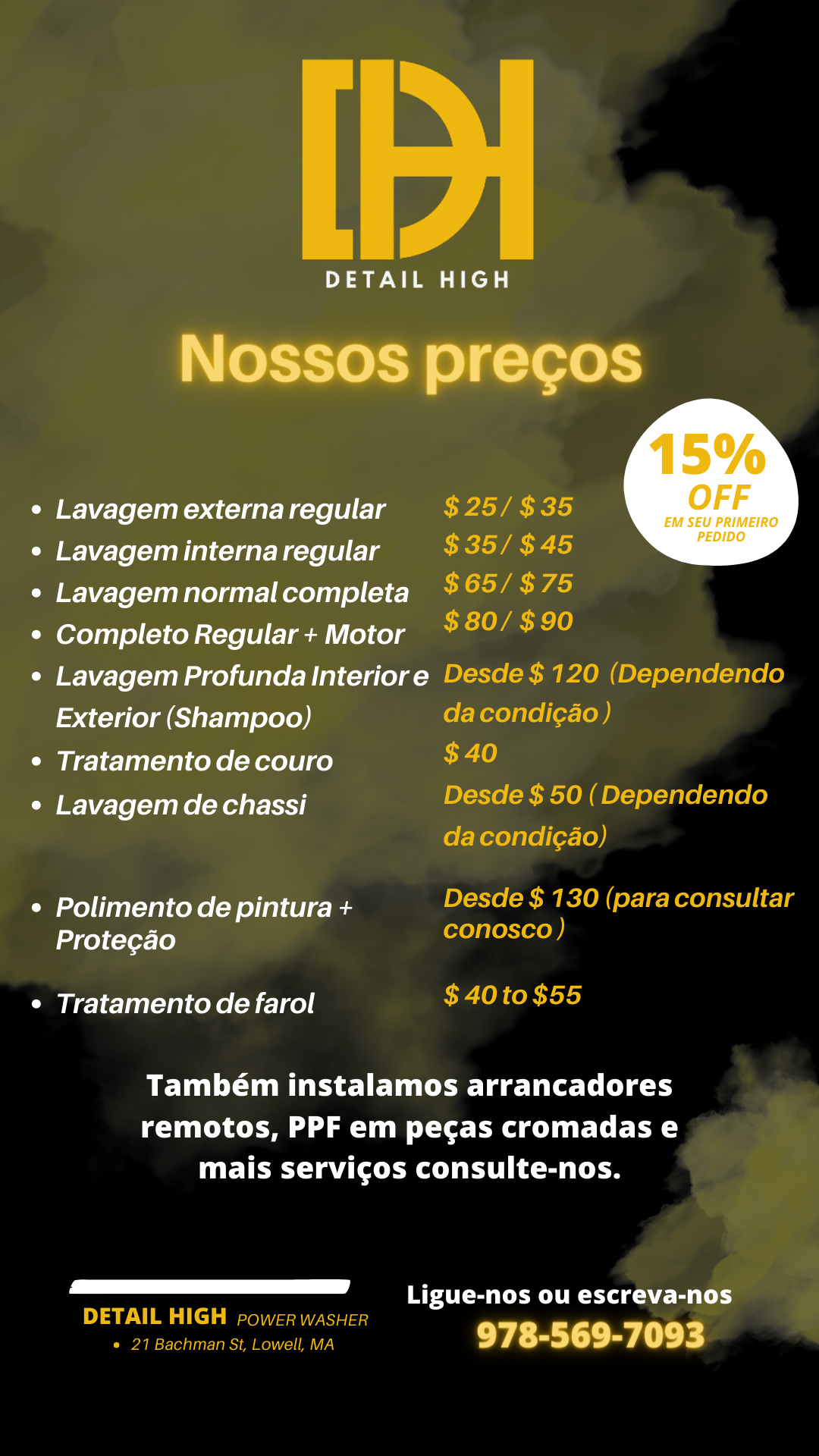 DETAIL HIGH

Nossos preços

15%
OFF
EM SEU PRIMEIRO PEDIDO

• Lavagem externa regular
• Lavagem interna regular
• Lavagem normal completa
• Completo Regular + Motor
• Lavagem Profunda Interior e Exterior (Shampoo)
• Tratamento de couro
• Lavagem de chassi
• Polimento de pintura + Proteção
• Tratamento de farol

$ 25 / $ 35
$ 35 / $ 45
$ 65 / $ 75
$ 80 / $ 90
Desde $ 120 (Dependendo da condição )
$ 40
Desde $ 50 ( Dependendo da condição)
Desde $ 130 (para consultar conosco )
$ 40 to $55

Também instalamos arrancadores remotos, PPF em peças cromadas e mais serviços consulte-nos.

DETAIL HIGH POWER WASHER
• 21 Bachman St, Lowell, MA

Ligue-nos ou escreva-nos
978-569-7093